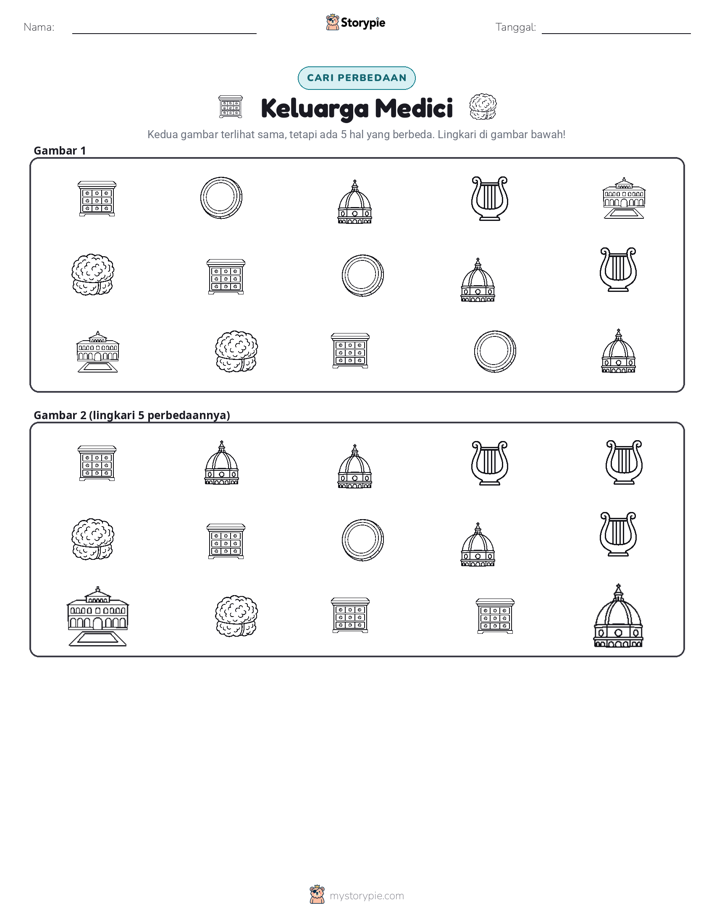 Nama: ____ Storypie Tanggal: ____

CARI PERBEDAAN

Keluarga Medici

Kedua gambar terlihat sama, tetapi ada 5 hal yang berbeda. Lingkari di gambar bawah!

Gambar 1

Gambar 2 (lingkari 5 perbedaannya)

mystorypie.com